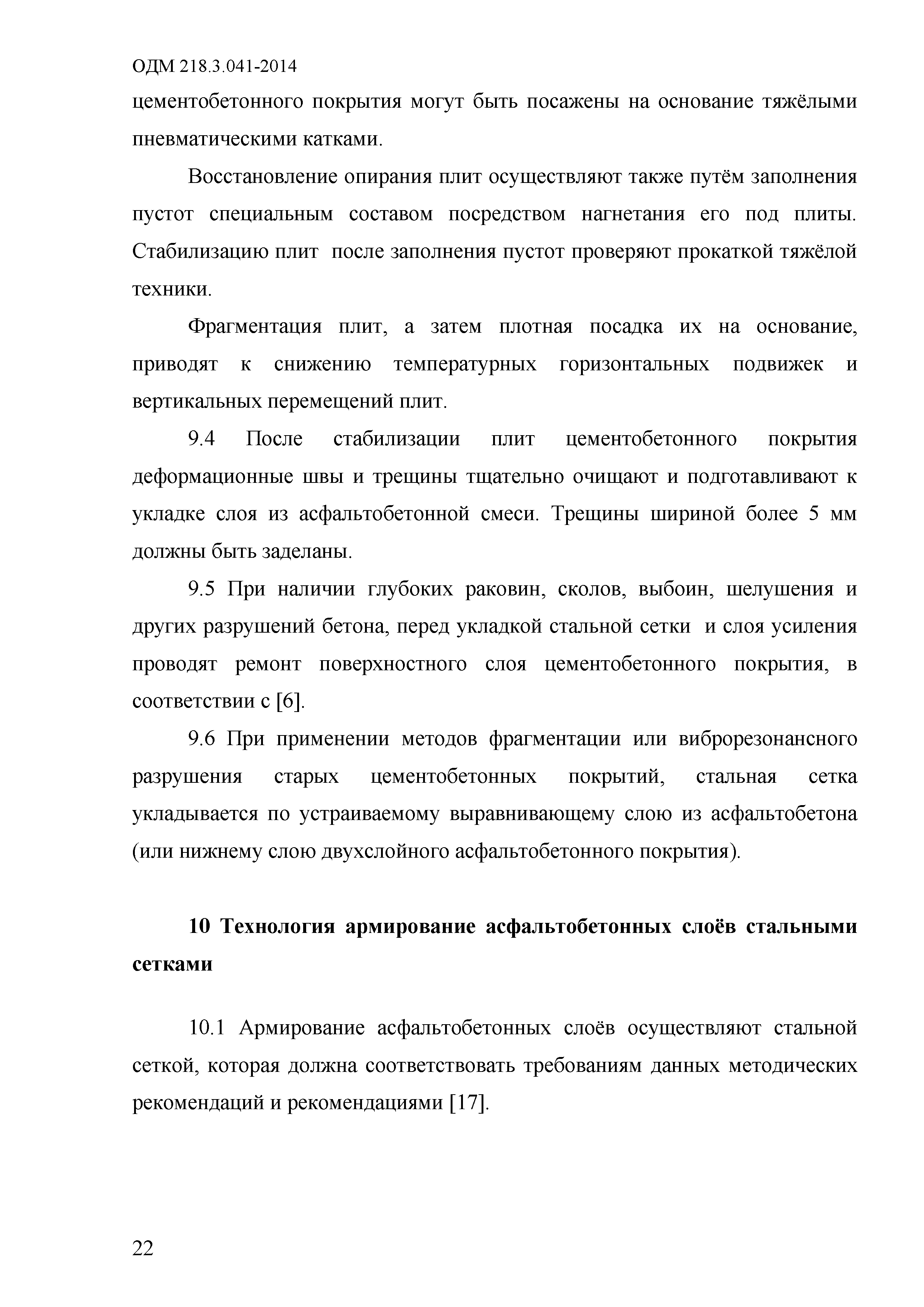 ОДМ 218.3.041-2014

цементобетонного покрытия могут быть посажены на основание тяжёлыми пневматическими катками.

Восстановление опирания плит осуществляют также путём заполнения пустот специальным составом посредством нагнетания его под плиты. Стабилизацию плит после заполнения пустот проверяют прокаткой тяжёлой техники.

Фрагментация плит, а затем плотная посадка их на основание, приводят к снижению температурных горизонтальных подвижек и вертикальных перемещений плит.

9.4 После стабилизации плит цементобетонного покрытия деформационные швы и трещины тщательно очищают и подготавливают к укладке слоя из асфальтобетонной смеси. Трещины шириной более 5 мм должны быть заделаны.

9.5 При наличии глубоких раковин, сколов, выбоин, шелушения и других разрушений бетона, перед укладкой стальной сетки и слоя усиления проводят ремонт поверхностного слоя цементобетонного покрытия, в соответствии с [6].

9.6 При применении методов фрагментации или виброрезонансного разрушения старых цементобетонных покрытий, стальная сетка укладывается по устраиваемому выравнивающему слою из асфальтобетона (или нижнему слою двухслойного асфальтобетонного покрытия).

10 Технология армирование асфальтобетонных слоёв стальными сетками

10.1 Армирование асфальтобетонных слоёв осуществляют стальной сеткой, которая должна соответствовать требованиям данных методических рекомендаций и рекомендациями [17].

22